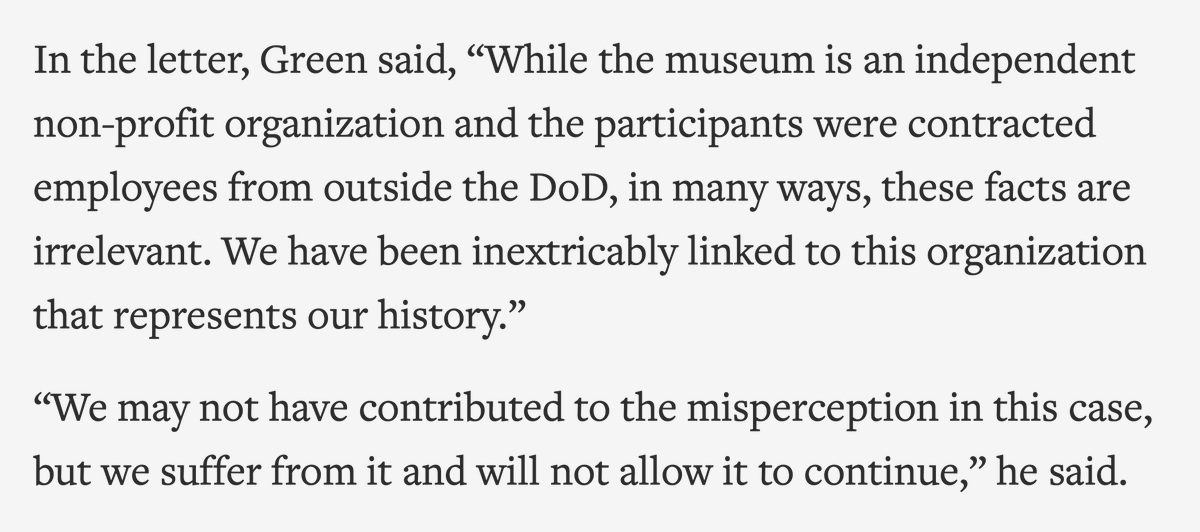 In the letter, Green said, “While the museum is an independent non-profit organization and the participants were contracted employees from outside the DoD, in many ways, these facts are irrelevant. We have been inextricably linked to this organization that represents our history.”

“We may not have contributed to the misperception in this case, but we suffer from it and will not allow it to continue,” he said.